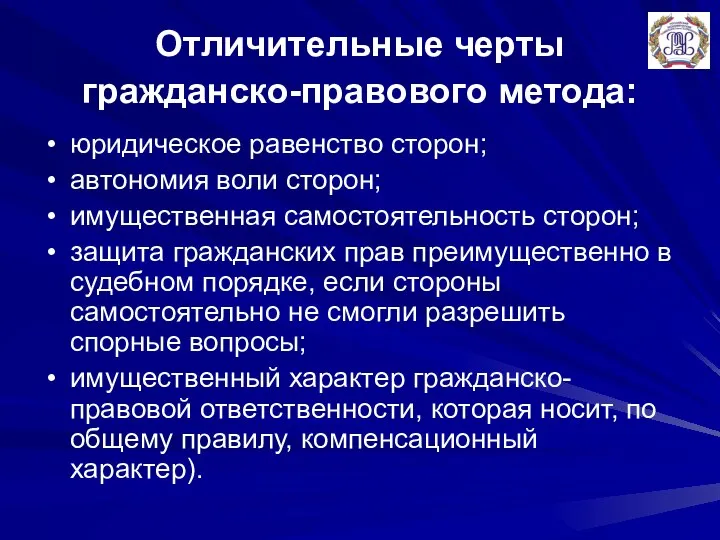 Отличительные черты гражданско-правового метода:

• юридическое равенство сторон;
• автономия воли сторон;
• имущественная самостоятельность сторон;
• защита гражданских прав преимущественно в судебном порядке, если стороны самостоятельно не смогли разрешить спорные вопросы;
• имущественный характер гражданско-правовой ответственности, которая носит, по общему правилу, компенсационный характер).